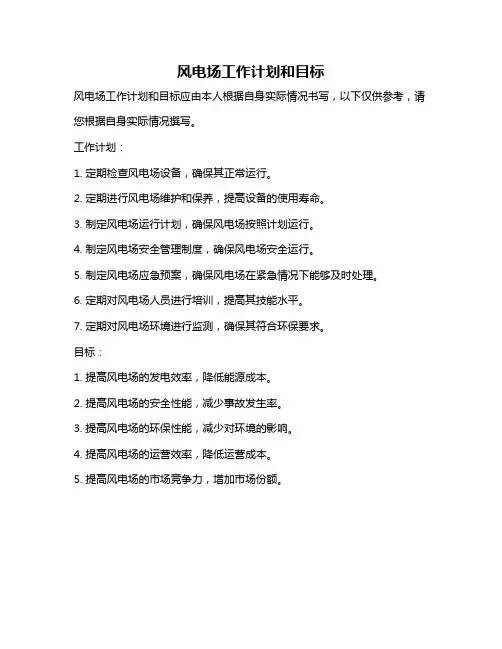 风电场工作计划和目标

风电场工作计划和目标应由本人根据自身实际情况书写，以下仅供参考，请您根据自身实际情况撰写。

工作计划：

1. 定期检查风电场设备，确保其正常运行。

2. 定期进行风电场维护和保养，提高设备的使用寿命。

3. 制定风电场运行计划，确保风电场按照计划运行。

4. 制定风电场安全管理制度，确保风电场安全运行。

5. 制定风电场应急预案，确保风电场在紧急情况下能够及时处理。

6. 定期对风电场人员进行培训，提高其技能水平。

7. 定期对风电场环境进行监测，确保其符合环保要求。

目标：

1. 提高风电场的发电效率，降低能源成本。

2. 提高风电场的安全性能，减少事故发生率。

3. 提高风电场的环保性能，减少对环境的影响。

4. 提高风电场的运营效率，降低运营成本。

5. 提高风电场的市场竞争力，增加市场份额。